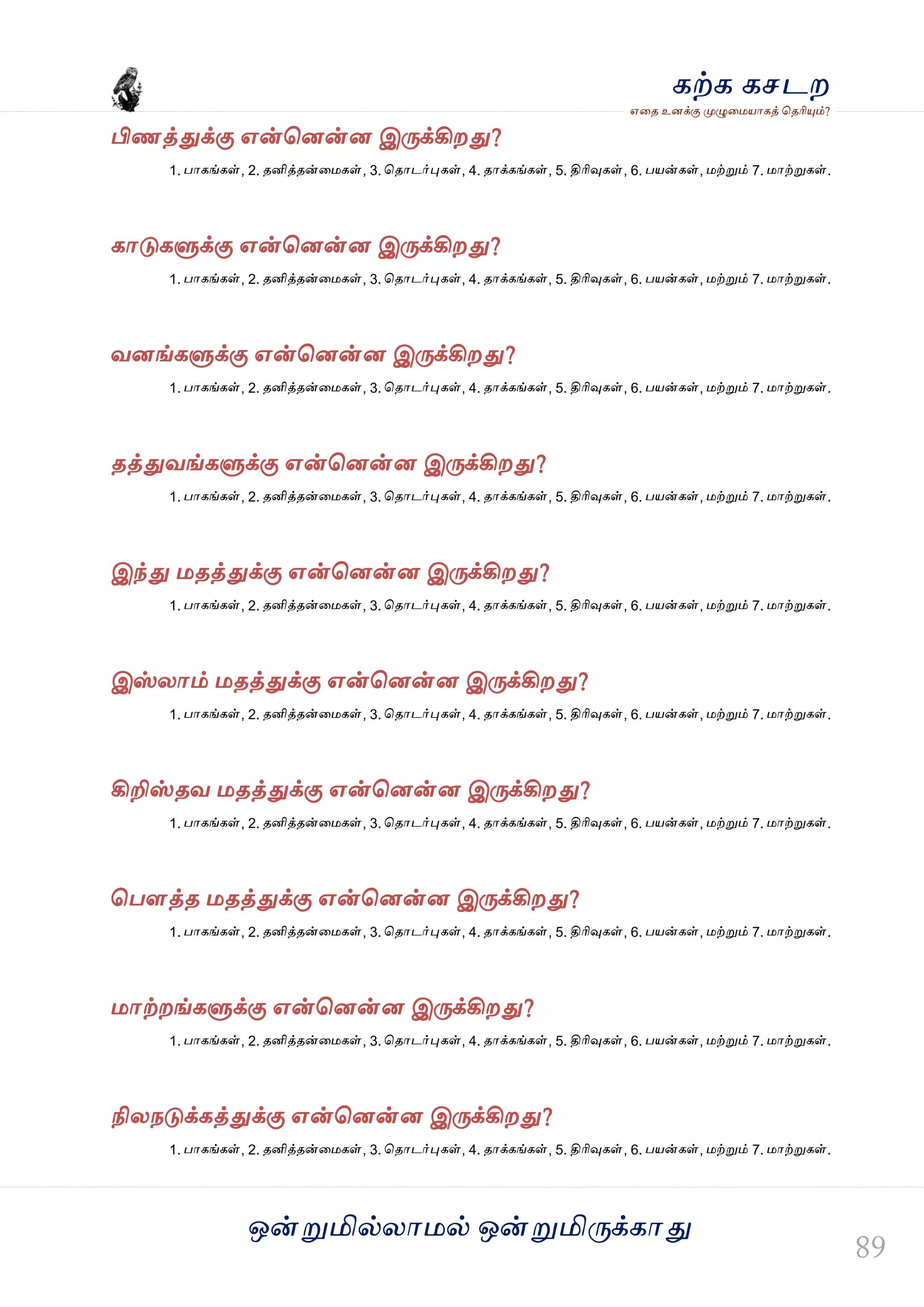 கற்க கசடற
எதை உனக்கு முழுமையாகத் தெரியும்?

பிணத்துக்கு என்னென்ன இருக்கிறது?
1. பாகங்கள், 2. தனித்தன்மைகள், 3. தொடர்புகள், 4. தாக்கங்கள், 5. திரிவுகள், 6. பயன்கள், மற்றும் 7. மாற்றுகள்.

காடுகளுக்கு என்னென்ன இருக்கிறது?
1. பாகங்கள், 2. தனித்தன்மைகள், 3. தொடர்புகள், 4. தாக்கங்கள், 5. திரிவுகள், 6. பயன்கள், மற்றும் 7. மாற்றுகள்.

வனங்களுக்கு என்னென்ன இருக்கிறது?
1. பாகங்கள், 2. தனித்தன்மைகள், 3. தொடர்புகள், 4. தாக்கங்கள், 5. திரிவுகள், 6. பயன்கள், மற்றும் 7. மாற்றுகள்.

தத்துவங்களுக்கு என்னென்ன இருக்கிறது?
1. பாகங்கள், 2. தனித்தன்மைகள், 3. தொடர்புகள், 4. தாக்கங்கள், 5. திரிவுகள், 6. பயன்கள், மற்றும் 7. மாற்றுகள்.

இந்து மதத்துக்கு என்னென்ன இருக்கிறது?
1. பாகங்கள், 2. தனித்தன்மைகள், 3. தொடர்புகள், 4. தாக்கங்கள், 5. திரிவுகள், 6. பயன்கள், மற்றும் 7. மாற்றுகள்.

இஸ்லாம் மதத்துக்கு என்னென்ன இருக்கிறது?
1. பாகங்கள், 2. தனித்தன்மைகள், 3. தொடர்புகள், 4. தாக்கங்கள், 5. திரிவுகள், 6. பயன்கள், மற்றும் 7. மாற்றுகள்.

கிறிஸ்தவ மதத்துக்கு என்னென்ன இருக்கிறது?
1. பாகங்கள், 2. தனித்தன்மைகள், 3. தொடர்புகள், 4. தாக்கங்கள், 5. திரிவுகள், 6. பயன்கள், மற்றும் 7. மாற்றுகள்.

பௌத்த மதத்துக்கு என்னென்ன இருக்கிறது?
1. பாகங்கள், 2. தனித்தன்மைகள், 3. தொடர்புகள், 4. தாக்கங்கள், 5. திரிவுகள், 6. பயன்கள், மற்றும் 7. மாற்றுகள்.

மாற்றங்களுக்கு என்னென்ன இருக்கிறது?
1. பாகங்கள், 2. தனித்தன்மைகள், 3. தொடர்புகள், 4. தாக்கங்கள், 5. திரிவுகள், 6. பயன்கள், மற்றும் 7. மாற்றுகள்.

நிலநடுக்கத்துக்கு என்னென்ன இருக்கிறது?
1. பாகங்கள், 2. தனித்தன்மைகள், 3. தொடர்புகள், 4. தாக்கங்கள், 5. திரிவுகள், 6. பயன்கள், மற்றும் 7. மாற்றுகள்.

ஒன்றுமில்லாமல் ஒன்றுமிருக்காது

89